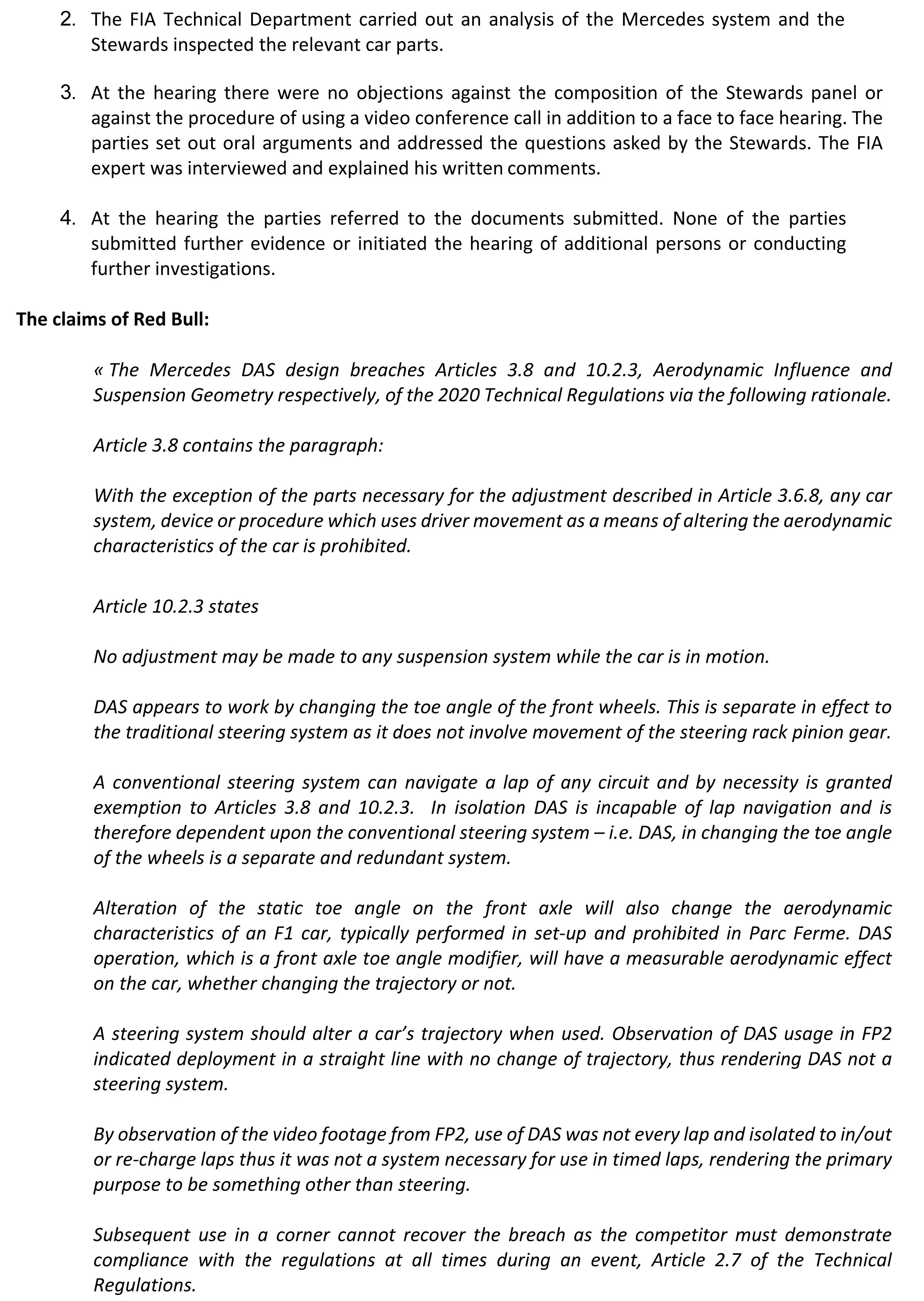 2. The FIA Technical Department carried out an analysis of the Mercedes system and the Stewards inspected the relevant car parts.

3. At the hearing there were no objections against the composition of the Stewards panel or against the procedure of using a video conference call in addition to a face to face hearing. The parties set out oral arguments and addressed the questions asked by the Stewards. The FIA expert was interviewed and explained his written comments.

4. At the hearing the parties referred to the documents submitted. None of the parties submitted further evidence or initiated the hearing of additional persons or conducting further investigations.

The claims of Red Bull:

« The Mercedes DAS design breaches Articles 3.8 and 10.2.3, Aerodynamic Influence and Suspension Geometry respectively, of the 2020 Technical Regulations via the following rationale.

Article 3.8 contains the paragraph:

With the exception of the parts necessary for the adjustment described in Article 3.6.8, any car system, device or procedure which uses driver movement as a means of altering the aerodynamic characteristics of the car is prohibited.

Article 10.2.3 states

No adjustment may be made to any suspension system while the car is in motion.

DAS appears to work by changing the toe angle of the front wheels. This is separate in effect to the traditional steering system as it does not involve movement of the steering rack pinion gear.

A conventional steering system can navigate a lap of any circuit and by necessity is granted exemption to Articles 3.8 and 10.2.3. In isolation DAS is incapable of lap navigation and is therefore dependent upon the conventional steering system – i.e. DAS, in changing the toe angle of the wheels is a separate and redundant system.

Alteration of the static toe angle on the front axle will also change the aerodynamic characteristics of an F1 car, typically performed in set-up and prohibited in Parc Ferme. DAS operation, which is a front axle toe angle modifier, will have a measurable aerodynamic effect on the car, whether changing the trajectory or not.

A steering system should alter a car's trajectory when used. Observation of DAS usage in FP2 indicated deployment in a straight line with no change of trajectory, thus rendering DAS not a steering system.

By observation of the video footage from FP2, use of DAS was not every lap and isolated to in/out or re-charge laps thus it was not a system necessary for use in timed laps, rendering the primary purpose to be something other than steering.

Subsequent use in a corner cannot recover the breach as the competitor must demonstrate compliance with the regulations at all times during an event, Article 2.7 of the Technical Regulations.